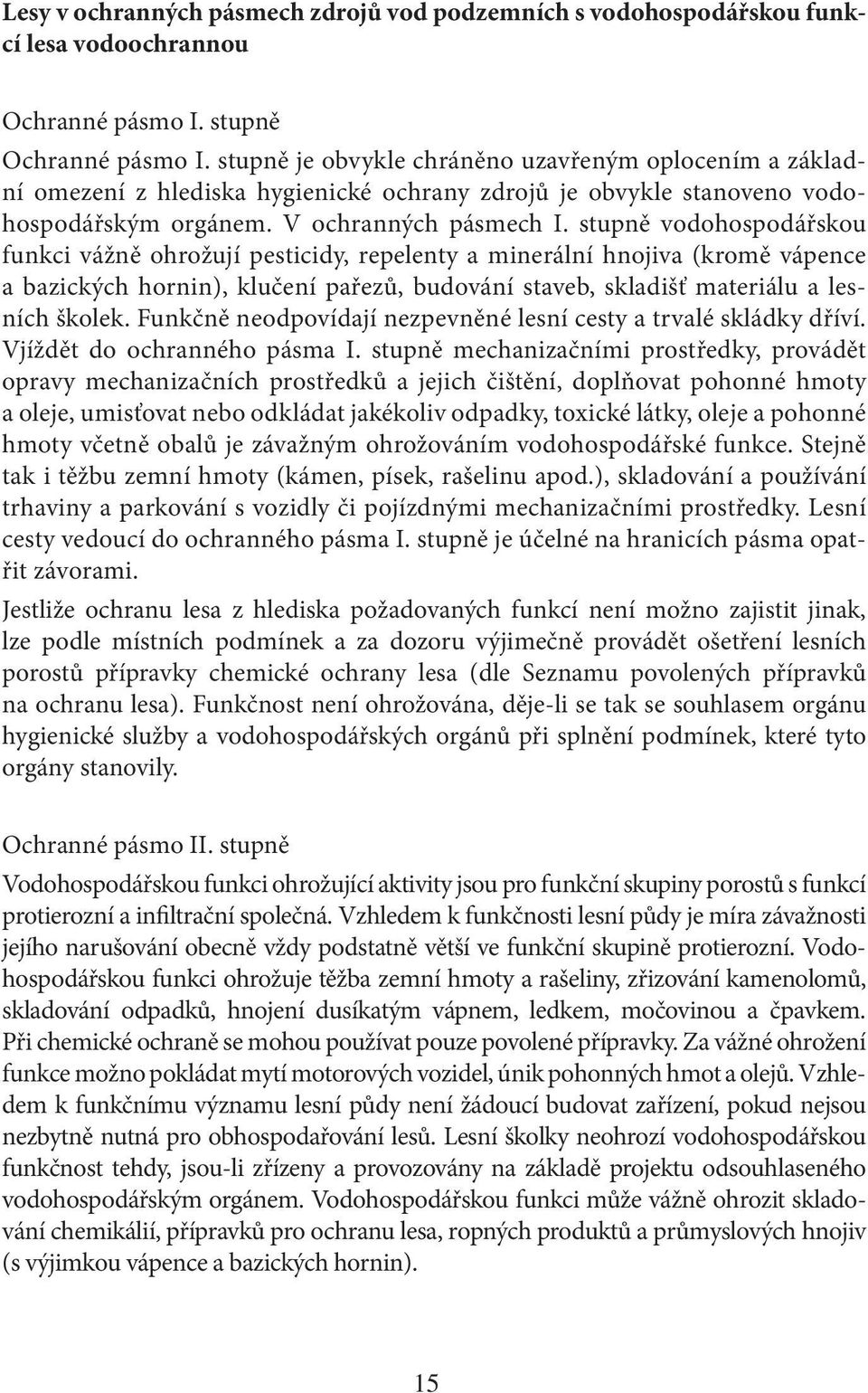 Lesy v ochranných pásmech zdrojů vod podzemních s vodohospodářskou funkcí lesa vodoochrannou

Ochranné pásmo I. stupně
Ochranné pásmo I. stupně je obvykle chráněno uzavřeným oplocením a základní omezení z hlediska hygienické ochrany zdrojů je obvykle stanoveno vodohospodářským orgánem. V ochranných pásmech I. stupně vodohospodářskou funkci vážně ohrožují pesticidy, repelenty a minerální hnojiva (kromě vápence a bazických hornin), klučení pařezů, budování staveb, skladišť materiálu a lesních školek. Funkčně neodpovídají nezpevněné lesní cesty a trvalé skládky dříví. Vjíždět do ochranného pásma I. stupně mechanizačními prostředky, provádět opravy mechanizačních prostředků a jejich čištění, doplňovat pohonné hmoty a oleje, umisťovat nebo odkládat jakékoliv odpadky, toxické látky, oleje a pohonné hmoty včetně obalů je závažným ohrožováním vodohospodářské funkce. Stejně tak i těžbu zemní hmoty (kámen, písek, rašelinu apod.), skladování a používání trhaviny a parkování s vozidly či pojízdnými mechanizačními prostředky. Lesní cesty vedoucí do ochranného pásma I. stupně je účelné na hranicích pásma opatřit závorami.

Jestliže ochranu lesa z hlediska požadovaných funkcí není možno zajistit jinak, lze podle místních podmínek a za dozoru výjimečně provádět ošetření lesních porostů přípravky chemické ochrany lesa (dle Seznamu povolených přípravků na ochranu lesa). Funkčnost není ohrožována, děje-li se tak se souhlasem orgánu hygienické služby a vodohospodářských orgánů při splnění podmínek, které tyto orgány stanovily.

Ochranné pásmo II. stupně
Vodohospodářskou funkci ohrožující aktivity jsou pro funkční skupiny porostů s funkcí protierozní a infiltrační společná. Vzhledem k funkčnosti lesní půdy je míra závažnosti jejího narušování obecně vždy podstatně větší ve funkční skupině protierozní. Vodohospodářskou funkci ohrožuje těžba zemní hmoty a rašeliny, zřizování kamenolomů, skladování odpadků, hnojení dusíkatým vápnem, ledkem, močovinou a čpavkem. Při chemické ochraně se mohou používat pouze povolené přípravky. Za vážné ohrožení funkce možno pokládat mytí motorových vozidel, únik pohonných hmot a olejů. Vzhledem k funkčnímu významu lesní půdy není žádoucí budovat zařízení, pokud nejsou nezbytně nutná pro obhospodařování lesů. Lesní školky neohrozí vodohospodářskou funkčnost tehdy, jsou-li zřízeny a provozovány na základě projektu odsouhlaseného vodohospodářským orgánem. Vodohospodářskou funkci může vážně ohrozit skladování chemikálií, přípravků pro ochranu lesa, ropných produktů a průmyslových hnojiv (s výjimkou vápence a bazických hornin).

15